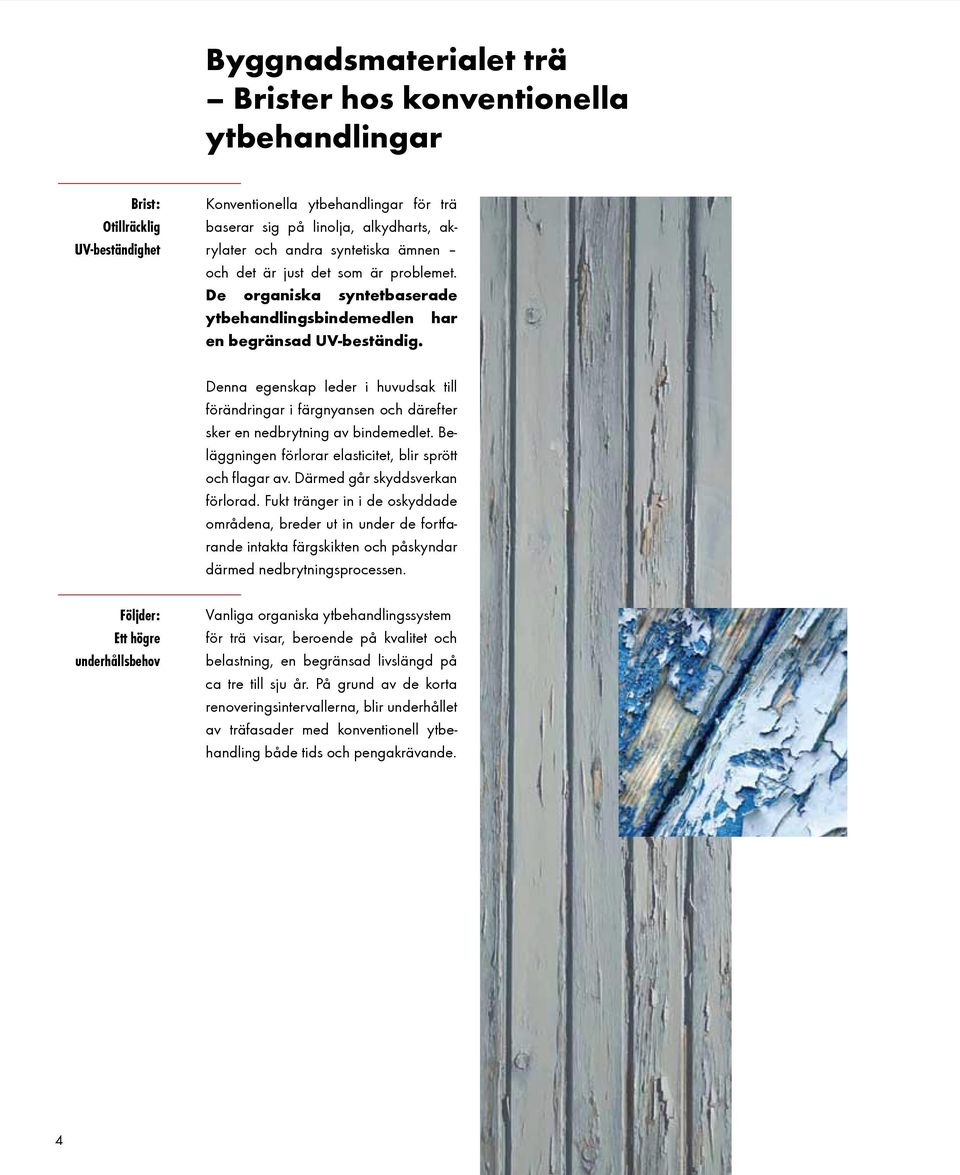 Byggnadsmaterialet trä
– Brister hos konventionella ytbehandlingar

Brist:
Otillräcklig
UV-beständighet

Konventionella ytbehandlingar för trä baserar sig på linolja, alkydharts, akrylater och andra syntetiska ämnen – och det är just det som är problemet. De organiska syntetbaserade ytbehandlingsbindemedlen har en begränsad UV-beständig.

Denna egenskap leder i huvudsak till förändringar i färgnyansen och därefter sker en nedbrytning av bindemedlet. Beläggningen förlorar elasticitet, blir sprött och flagar av. Därmed går skyddsverkan förlorad. Fukt tränger in i de oskyddade områdena, breder ut in under de fortfarande intakta färgskikten och påskyndar därmed nedbrytningsprocessen.

Följder:
Ett högre
underhållsbehov

Vanliga organiska ytbehandlingssystem för trä visar, beroende på kvalitet och belastning, en begränsad livslängd på ca tre till sju år. På grund av de korta renoveringsintervallerna, blir underhållet av träfasader med konventionell ytbehandling både tids och pengakrävande.

4